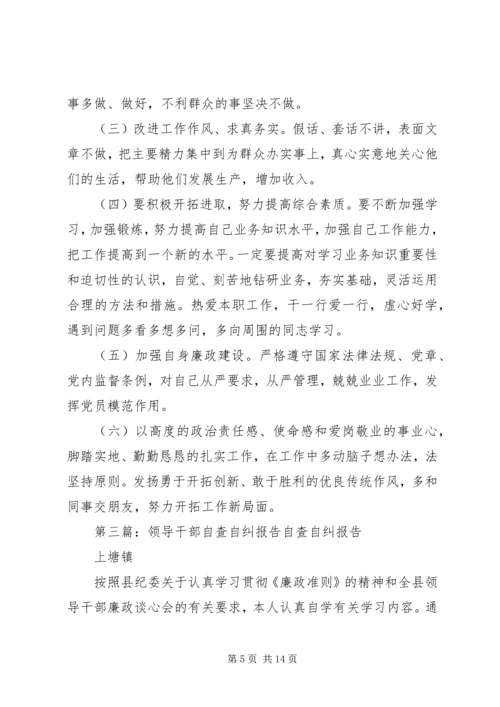 事多做、做好，不利群众的事坚决不做。

（三）改进工作作风、求真务实。假话、套话不讲，表面文章不做，把主要精力集中到为群众办实事上，真心实意地关心他们的生活，帮助他们发展生产，增加收入。

（四）要积极开拓进取，努力提高综合素质。要不断加强学习，加强锻炼，努力提高自己业务知识水平，加强自己工作能力，把工作提高到一个新的水平。一定要提高对学习业务知识重要性和迫切性的认识，自觉、刻苦地钻研业务，夯实基础，灵活运用合理的方法和措施。热爱本职工作，干一行爱一行，虚心好学，遇到问题多看多想多问，多向周围的同志学习。

（五）加强自身廉政建设。严格遵守国家法律法规、党章、党内监督条例，对自己从严要求，从严管理，兢兢业业工作，发挥党员模范作用。

（六）以高度的政治责任感、使命感和爱岗敬业的事业心，脚踏实地、勤勤恳恳的扎实工作，在工作中多动脑子想办法，法坚持原则。发扬勇于开拓创新、敢于胜利的优良传统作风，多和同事交朋友，努力开拓工作新局面。

第三篇：领导干部自查自纠报告自查自纠报告

上塘镇

按照县纪委关于认真学习贯彻《廉政准则》的精神和全县领导干部廉政谈心会的有关要求，本人认真自学有关学习内容。通

第 5 页 共 14 页